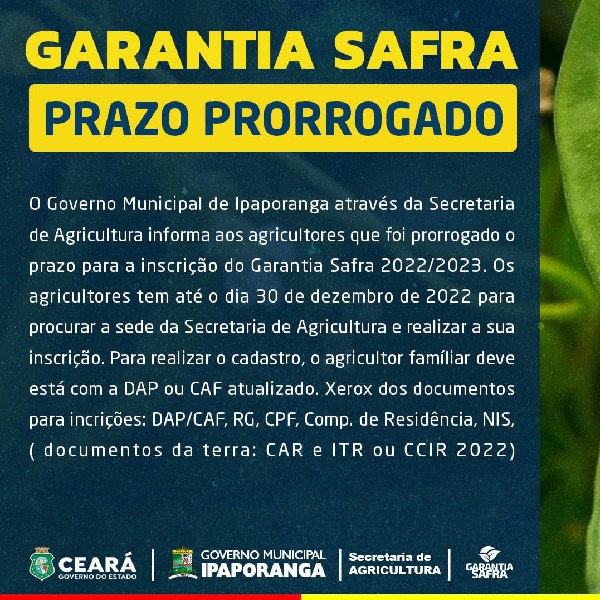 GARANTIA SAFRA

PRAZO PRORROGADO

O Governo Municipal de Ipaporanga através da Secretaria de Agricultura informa aos agricultores que foi prorrogado o prazo para a inscrição do Garantia Safra 2022/2023. Os agricultores tem até o dia 30 de dezembro de 2022 para procurar a sede da Secretaria de Agricultura e realizar a sua inscrição. Para realizar o cadastro, o agricultor famíliar deve está com a DAP ou CAF atualizado. Xerox dos documentos para incrições: DAP/CAF, RG, CPF, Comp. de Residência, NIS, ( documentos da terra: CAR e ITR ou CCIR 2022)

CEARÁ
GOVERNO DO ESTADO

GOVERNO MUNICIPAL
IPAPORANGA

Secretaria de
AGRICULTURA

GARANTIA
SAFRA